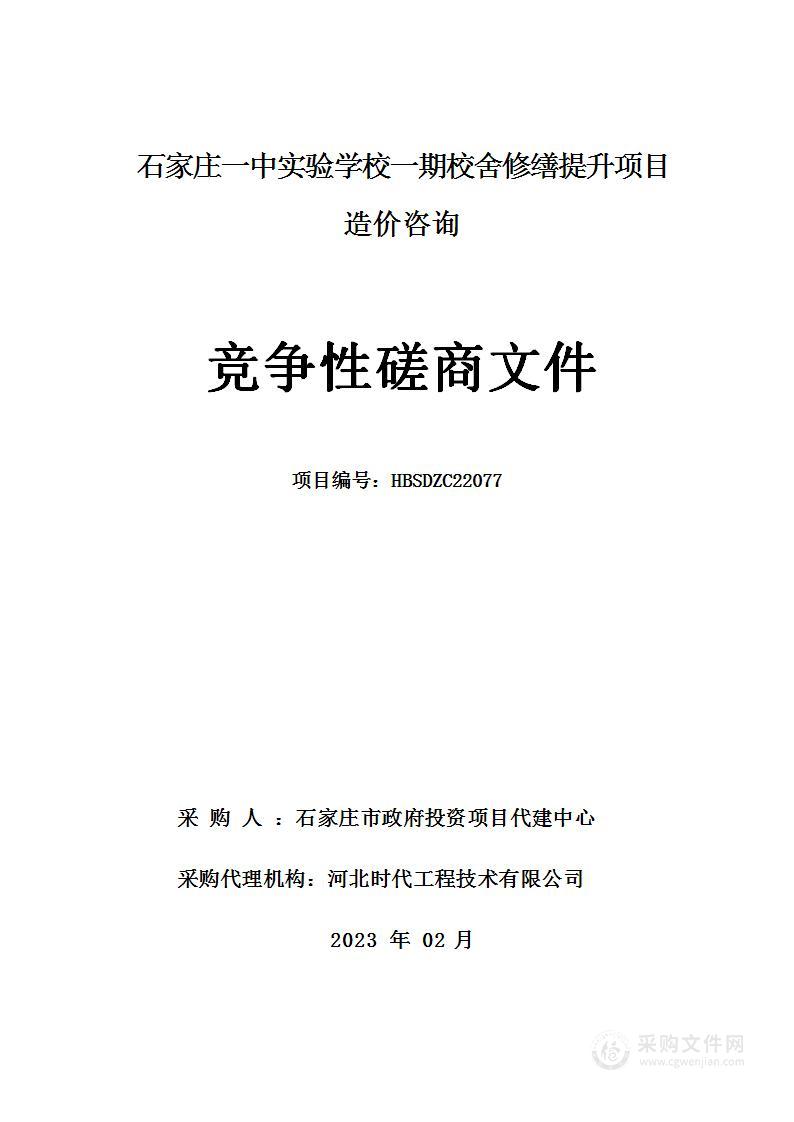 石家庄一中实验学校一期校舍修缮提升项目

造价咨询

竞争性磋商文件

项目编号：HBSDZC22077

采 购 人 ：石家庄市政府投资项目代建中心

采购代理机构：河北时代工程技术有限公司

2023 年 02 月

采购文件网
www.cgwenjian.com